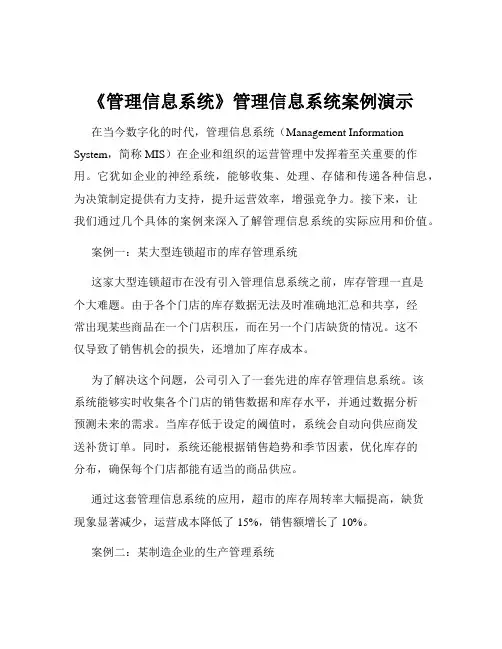 《管理信息系统》管理信息系统案例演示

在当今数字化的时代，管理信息系统（Management Information System，简称 MIS）在企业和组织的运营管理中发挥着至关重要的作用。它犹如企业的神经系统，能够收集、处理、存储和传递各种信息，为决策制定提供有力支持，提升运营效率，增强竞争力。接下来，让我们通过几个具体的案例来深入了解管理信息系统的实际应用和价值。

案例一：某大型连锁超市的库存管理系统

这家大型连锁超市在没有引入管理信息系统之前，库存管理一直是个大难题。由于各个门店的库存数据无法及时准确地汇总和共享，经常出现某些商品在一个门店积压，而在另一个门店缺货的情况。这不仅导致了销售机会的损失，还增加了库存成本。

为了解决这个问题，公司引入了一套先进的库存管理信息系统。该系统能够实时收集各个门店的销售数据和库存水平，并通过数据分析预测未来的需求。当库存低于设定的阈值时，系统会自动向供应商发送补货订单。同时，系统还能根据销售趋势和季节因素，优化库存的分布，确保每个门店都能有适当的商品供应。

通过这套管理信息系统的应用，超市的库存周转率大幅提高，缺货现象显著减少，运营成本降低了 15%，销售额增长了 10%。

案例二：某制造企业的生产管理系统